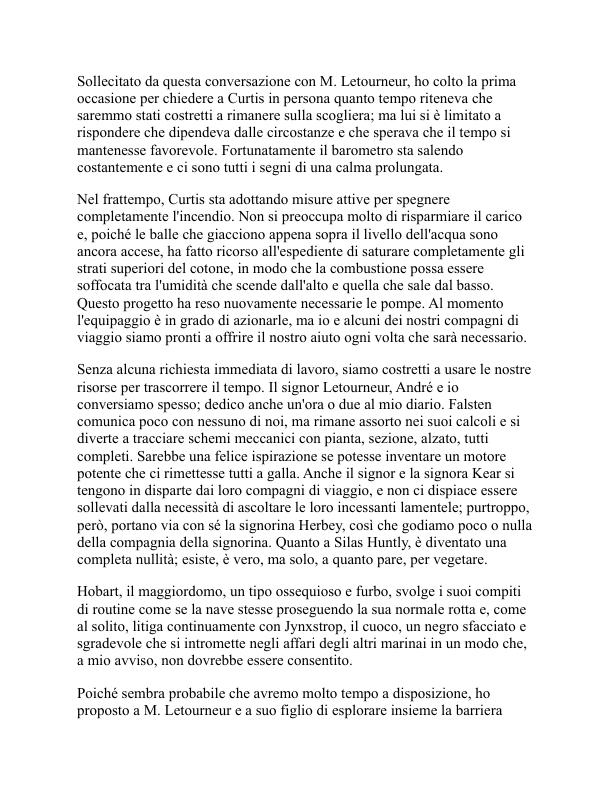 Sollecitato da questa conversazione con M. Letourneur, ho colto la prima occasione per chiedere a Curtis in persona quanto tempo riteneva che saremmo stati costretti a rimanere sulla scogliera; ma lui si è limitato a rispondere che dipendeva dalle circostanze e che sperava che il tempo si mantenesse favorevole. Fortunatamente il barometro sta salendo costantemente e ci sono tutti i segni di una calma prolungata.

Nel frattempo, Curtis sta adottando misure attive per spegnere completamente l'incendio. Non si preoccupa molto di risparmiare il carico e, poiché le balle che giacciono appena sopra il livello dell'acqua sono ancora accese, ha fatto ricorso all'espediente di saturare completamente gli strati superiori del cotone, in modo che la combustione possa essere soffocata tra l'umidità che scende dall'alto e quella che sale dal basso. Questo progetto ha reso nuovamente necessarie le pompe. Al momento l'equipaggio è in grado di azionarle, ma io e alcuni dei nostri compagni di viaggio siamo pronti a offrire il nostro aiuto ogni volta che sarà necessario.

Senza alcuna richiesta immediata di lavoro, siamo costretti a usare le nostre risorse per trascorrere il tempo. Il signor Letourneur, André e io conversiamo spesso; dedico anche un'ora o due al mio diario. Falsten comunica poco con nessuno di noi, ma rimane assorto nei suoi calcoli e si diverte a tracciare schemi meccanici con pianta, sezione, alzato, tutti completi. Sarebbe una felice ispirazione se potesse inventare un motore potente che ci rimettesse tutti a galla. Anche il signor e la signora Kear si tengono in disparte dai loro compagni di viaggio, e non ci dispiace essere sollevati dalla necessità di ascoltare le loro incessanti lamentele; purtroppo, però, portano via con sé la signorina Herbey, così che godiamo poco o nulla della compagnia della signorina. Quanto a Silas Huntly, è diventato una completa nullità; esiste, è vero, ma solo, a quanto pare, per vegetare.

Hobart, il maggiordomo, un tipo ossequioso e furbo, svolge i suoi compiti di routine come se la nave stesse proseguendo la sua normale rotta e, come al solito, litiga continuamente con Jynxstrop, il cuoco, un negro sfacciato e sgradevole che si intromette negli affari degli altri marinai in un modo che, a mio avviso, non dovrebbe essere consentito.

Poiché sembra probabile che avremo molto tempo a disposizione, ho proposto a M. Letourneur e a suo figlio di esplorare insieme la barriera